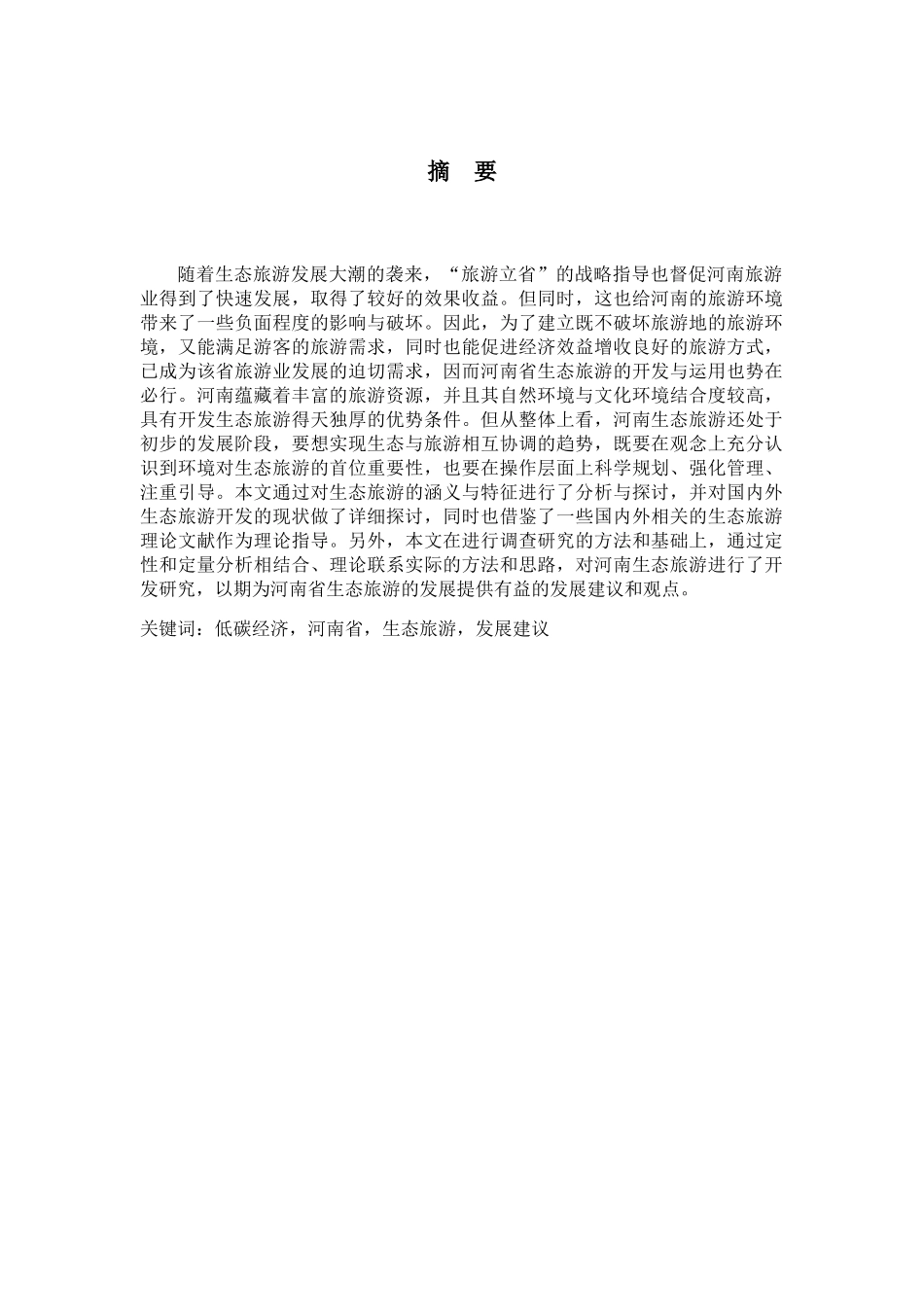 摘　要

随着生态旅游发展大潮的袭来，“旅游立省”的战略指导也督促河南旅游业得到了快速发展，取得了较好的效果收益。但同时，这也给河南的旅游环境带来了一些负面程度的影响与破坏。因此，为了建立既不破坏旅游地的旅游环境，又能满足游客的旅游需求，同时也能促进经济效益增收良好的旅游方式，已成为该省旅游业发展的迫切需求，因而河南省生态旅游的开发与运用也势在必行。河南蕴藏着丰富的旅游资源，并且其自然环境与文化环境结合度较高，具有开发生态旅游得天独厚的优势条件。但从整体上看，河南生态旅游还处于初步的发展阶段，要想实现生态与旅游相互协调的趋势，既要在观念上充分认识到环境对生态旅游的首位重要性，也要在操作层面上科学规划、强化管理、注重引导。本文通过对生态旅游的涵义与特征进行了分析与探讨，并对国内外生态旅游开发的现状做了详细探讨，同时也借鉴了一些国内外相关的生态旅游理论文献作为理论指导。另外，本文在进行调查研究的方法和基础上，通过定性和定量分析相结合、理论联系实际的方法和思路，对河南生态旅游进行了开发研究，以期为河南省生态旅游的发展提供有益的发展建议和观点。

关键词：低碳经济，河南省，生态旅游，发展建议